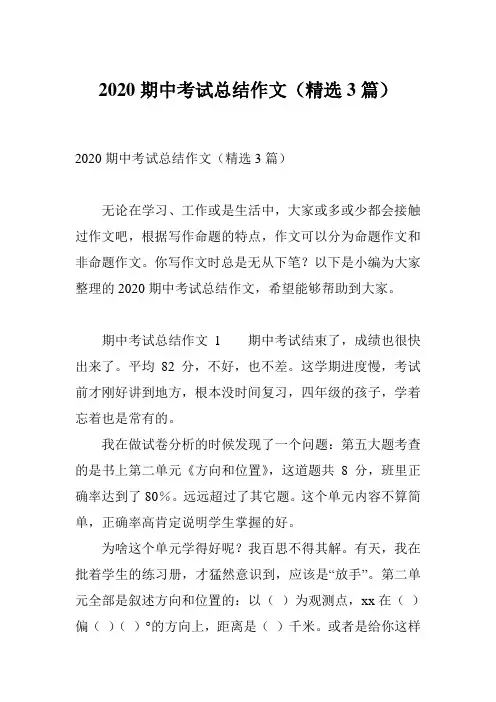 2020 期中考试总结作文（精选 3 篇）

2020 期中考试总结作文（精选 3 篇）

无论在学习、工作或是生活中，大家或多或少都会接触过作文吧，根据写作命题的特点，作文可以分为命题作文和非命题作文。你写作文时总是无从下笔？以下是小编为大家整理的 2020 期中考试总结作文，希望能够帮助到大家。

期中考试总结作文 1　　期中考试结束了，成绩也很快出来了。平均 82 分，不好，也不差。这学期进度慢，考试前才刚好讲到地方，根本没时间复习，四年级的孩子，学着忘着也是常有的。

我在做试卷分析的时候发现了一个问题：第五大题考查的是书上第二单元《方向和位置》，这道题共 8 分，班里正确率达到了 80%。远远超过了其它题。这个单元内容不算简单，正确率高肯定说明学生掌握的好。

为啥这个单元学得好呢？我百思不得其解。有天，我在批着学生的练习册，才猛然意识到，应该是“放手”。第二单元全部是叙述方向和位置的：以（ ）为观测点，xx 在（ ）偏（ ）（ ）°的方向上，距离是（ ）千米。或者是给你这样